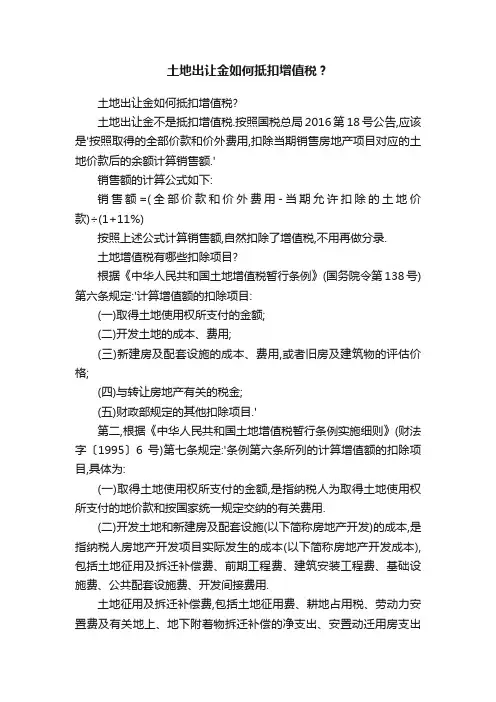 土地出让金如何抵扣增值税？

土地出让金如何抵扣增值税?

土地出让金不是抵扣增值税.按照国税总局2016第18号公告,应该是'按照取得的全部价款和价外费用,扣除当期销售房地产项目对应的土地价款后的余额计算销售额.'

销售额的计算公式如下:

销售额=(全部价款和价外费用-当期允许扣除的土地价款)÷(1+11%)

按照上述公式计算销售额,自然扣除了增值税,不用再做分录.

土地增值税有哪些扣除项目?

根据《中华人民共和国土地增值税暂行条例》(国务院令第138号)第六条规定:'计算增值额的扣除项目:

(一)取得土地使用权所支付的金额;

(二)开发土地的成本、费用;

(三)新建房及配套设施的成本、费用,或者旧房及建筑物的评估价格;

(四)与转让房地产有关的税金;

(五)财政部规定的其他扣除项目.'

第二,根据《中华人民共和国土地增值税暂行条例实施细则》(财法字〔1995〕6号)第七条规定:'条例第六条所列的计算增值额的扣除项目,具体为:

(一)取得土地使用权所支付的金额,是指纳税人为取得土地使用权所支付的地价款和按国家统一规定交纳的有关费用.

(二)开发土地和新建房及配套设施(以下简称房地产开发)的成本,是指纳税人房地产开发项目实际发生的成本(以下简称房地产开发成本),包括土地征用及拆迁补偿费、前期工程费、建筑安装工程费、基础设施费、公共配套设施费、开发间接费用.

土地征用及拆迁补偿费,包括土地征用费、耕地占用税、劳动力安置费及有关地上、地下附着物拆迁补偿的净支出、安置动迁用房支出